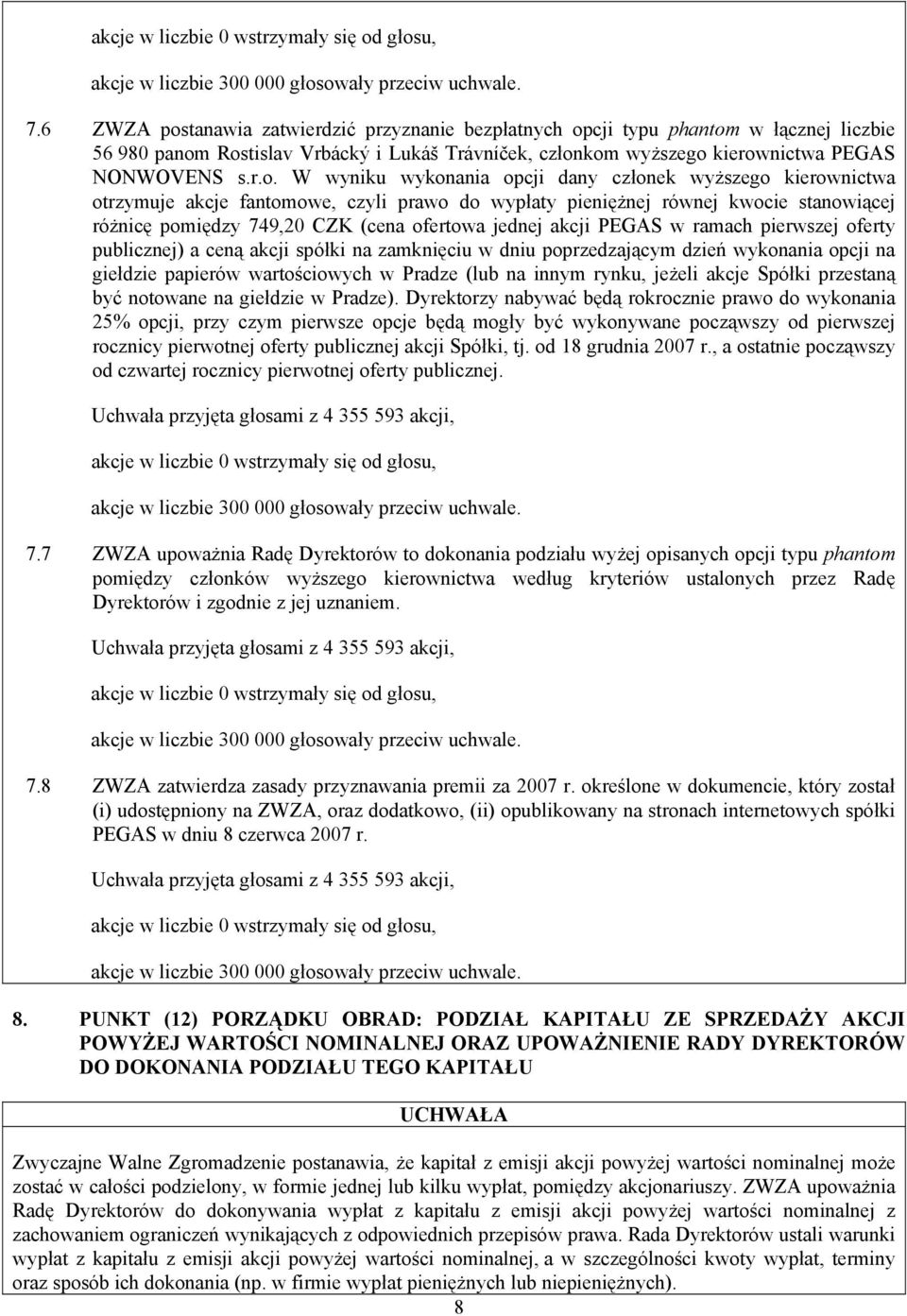 akcje w liczbie 0 wstrzymały się od głosu,

akcje w liczbie 300 000 głosowały przeciw uchwale.

7.6 ZWZA postanawia zatwierdzić przyznanie bezpłatnych opcji typu phantom w łącznej liczbie 56 980 panom Rostislav Vrbácký i Lukáš Trávníček, członkom wyższego kierownictwa PEGAS NONWOVENS s.r.o. W wyniku wykonania opcji dany członek wyższego kierownictwa otrzymuje akcje fantomowe, czyli prawo do wypłaty pieniężnej równej kwocie stanowiącej różnicę pomiędzy 749,20 CZK (cena ofertowa jednej akcji PEGAS w ramach pierwszej oferty publicznej) a ceną akcji spółki na zamknięciu w dniu poprzedzającym dzień wykonania opcji na giełdzie papierów wartościowych w Pradze (lub na innym rynku, jeżeli akcje Spółki przestaną być notowane na giełdzie w Pradze). Dyrektorzy nabywać będą rokrocznie prawo do wykonania 25% opcji, przy czym pierwsze opcje będą mogły być wykonywane począwszy od pierwszej rocznicy pierwotnej oferty publicznej akcji Spółki, tj. od 18 grudnia 2007 r., a ostatnie począwszy od czwartej rocznicy pierwotnej oferty publicznej.

Uchwała przyjęta głosami z 4 355 593 akcji,

akcje w liczbie 0 wstrzymały się od głosu,

akcje w liczbie 300 000 głosowały przeciw uchwale.

7.7 ZWZA upoważnia Radę Dyrektorów to dokonania podziału wyżej opisanych opcji typu phantom pomiędzy członków wyższego kierownictwa według kryteriów ustalonych przez Radę Dyrektorów i zgodnie z jej uznaniem.

Uchwała przyjęta głosami z 4 355 593 akcji,

akcje w liczbie 0 wstrzymały się od głosu,

akcje w liczbie 300 000 głosowały przeciw uchwale.

7.8 ZWZA zatwierdza zasady przyznawania premii za 2007 r. określone w dokumencie, który został (i) udostępniony na ZWZA, oraz dodatkowo, (ii) opublikowany na stronach internetowych spółki PEGAS w dniu 8 czerwca 2007 r.

Uchwała przyjęta głosami z 4 355 593 akcji,

akcje w liczbie 0 wstrzymały się od głosu,

akcje w liczbie 300 000 głosowały przeciw uchwale.

8. PUNKT (12) PORZĄDKU OBRAD: PODZIAŁ KAPITAŁU ZE SPRZEDAŻY AKCJI POWYŻEJ WARTOŚCI NOMINALNEJ ORAZ UPOWAŻNIENIE RADY DYREKTORÓW DO DOKONANIA PODZIAŁU TEGO KAPITAŁU

UCHWAŁA

Zwyczajne Walne Zgromadzenie postanawia, że kapitał z emisji akcji powyżej wartości nominalnej może zostać w całości podzielony, w formie jednej lub kilku wypłat, pomiędzy akcjonariuszy. ZWZA upoważnia Radę Dyrektorów do dokonywania wypłat z kapitału z emisji akcji powyżej wartości nominalnej z zachowaniem ograniczeń wynikających z odpowiednich przepisów prawa. Rada Dyrektorów ustali warunki wypłat z kapitału z emisji akcji powyżej wartości nominalnej, a w szczególności kwoty wypłat, terminy oraz sposób ich dokonania (np. w firmie wypłat pieniężnych lub niepieniężnych).

8